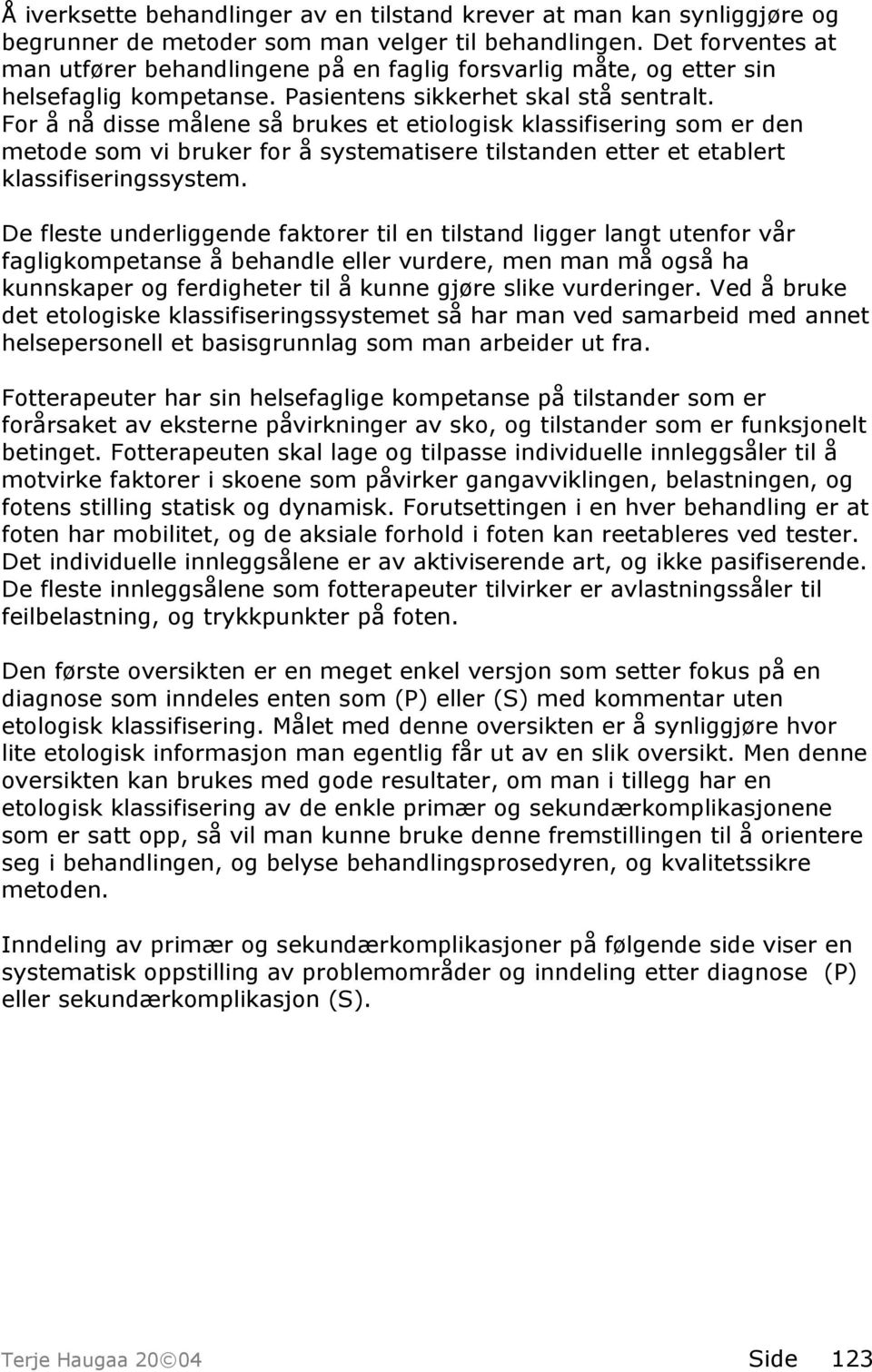 Å iverksette behandlinger av en tilstand krever at man kan synliggjøre og begrunner de metoder som man velger til behandlingen. Det forventes at man utfører behandlingene på en faglig forsvarlig måte, og etter sin helsefaglig kompetanse. Pasientens sikkerhet skal stå sentralt. For å nå disse målene så brukes et etiologisk klassifisering som er den metode som vi bruker for å systematisere tilstanden etter et etablert klassifiseringssystem.

De fleste underliggende faktorer til en tilstand ligger langt utenfor vår fagligkompetanse å behandle eller vurdere, men man må også ha kunnskaper og ferdigheter til å kunne gjøre slike vurderinger. Ved å bruke det etologiske klassifiseringssystemet så har man ved samarbeid med annet helsepersonell et basisgrunnlag som man arbeider ut fra.

Fotterapeuter har sin helsefaglige kompetanse på tilstander som er forårsaket av eksterne påvirkninger av sko, og tilstander som er funksjonelt betinget. Fotterapeuten skal lage og tilpasse individuelle innleggsåler til å motvirke faktorer i skoene som påvirker gangavviklingen, belastningen, og fotens stilling statisk og dynamisk. Forutsettingen i en hver behandling er at foten har mobilitet, og de aksiale forhold i foten kan reetableres ved tester. Det individuelle innleggsålene er av aktiviserende art, og ikke pasifiserende. De fleste innleggsålene som fotterapeuter tilvirker er avlastningssåler til feilbelastning, og trykkpunkter på foten.

Den første oversikten er en meget enkel versjon som setter fokus på en diagnose som inndeles enten som (P) eller (S) med kommentar uten etologisk klassifisering. Målet med denne oversikten er å synliggjøre hvor lite etologisk informasjon man egentlig får ut av en slik oversikt. Men denne oversikten kan brukes med gode resultater, om man i tillegg har en etologisk klassifisering av de enkle primær og sekundærkomplikasjonene som er satt opp, så vil man kunne bruke denne fremstillingen til å orientere seg i behandlingen, og belyse behandlingsprosedyren, og kvalitetssikre metoden.

Inndeling av primær og sekundærkomplikasjoner på følgende side viser en systematisk oppstilling av problemområder og inndeling etter diagnose (P) eller sekundærkomplikasjon (S).

Terje Haugaa 20©04 Side 123